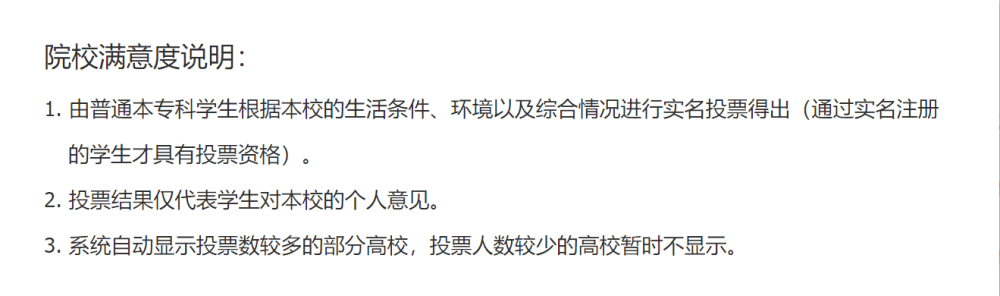 院校满意度说明：

1. 由普通本专科学生根据本校的生活条件、环境以及综合情况进行实名投票得出（通过实名注册的学生才具有投票资格）。

2. 投票结果仅代表学生对本校的个人意见。

3. 系统自动显示投票数较多的部分高校，投票人数较少的高校暂时不显示。